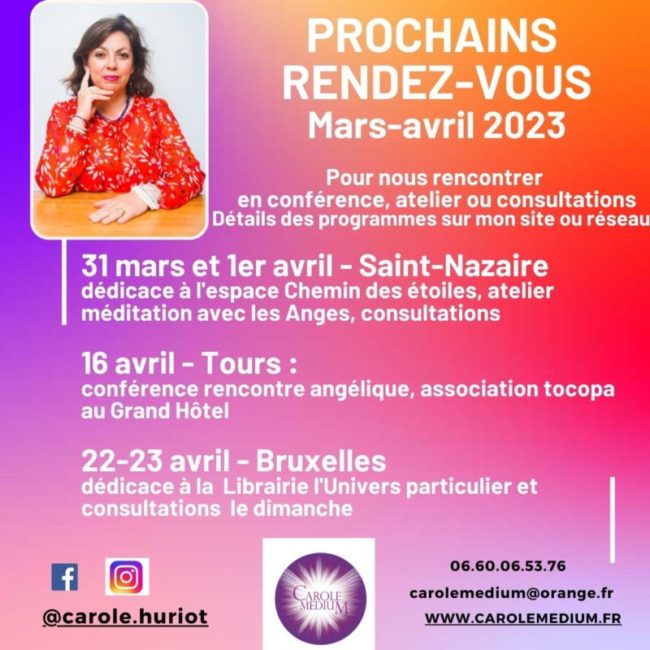 PROCHAINS RENDEZ-VOUS
Mars-avril 2023

Pour nous rencontrer en conférence, atelier ou consultations
Détails des programmes sur mon site ou réseau

31 mars et 1er avril - Saint-Nazaire
dédicace à l'espace Chemin des étoiles, atelier méditation avec les Anges, consultations

16 avril - Tours :
conférence rencontre angélique, association tocopa au Grand Hôtel

22-23 avril - Bruxelles
dédicace à la Librairie l'Univers particulier et consultations le dimanche

@carole.huriot

CAROLE MEDIUM

06.60.06.53.76
carolemedium@orange.fr
WWW.CAROLEMEDIUM.FR